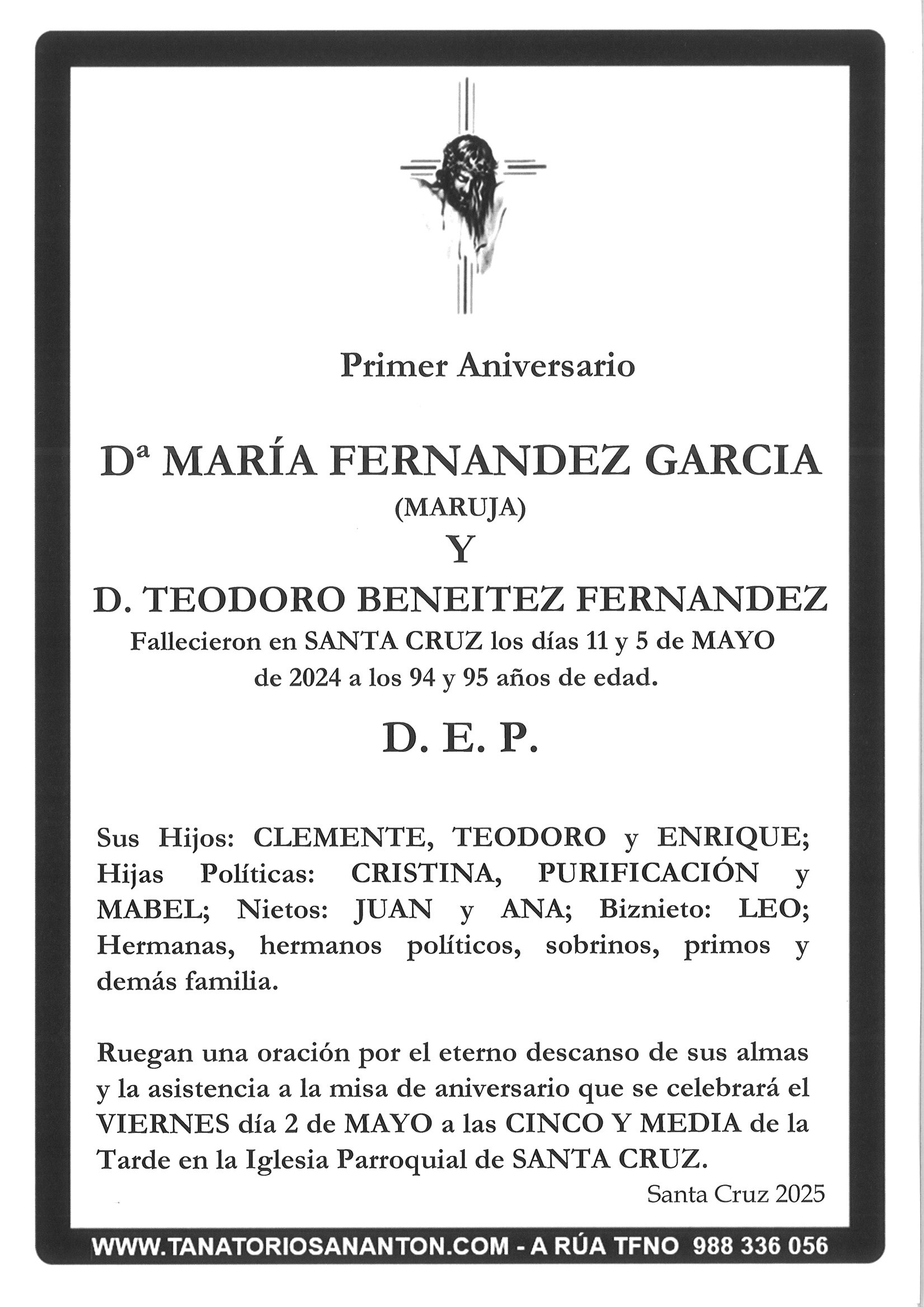 Primer Aniversario

Dª MARÍA FERNANDEZ GARCIA
(MARUJA)
Y
D. TEODORO BENEITEZ FERNANDEZ
Fallecieron en SANTA CRUZ los días 11 y 5 de MAYO de 2024 a los 94 y 95 años de edad.

D. E. P.

Sus Hijos: CLEMENTE, TEODORO y ENRIQUE; Hijas Políticas: CRISTINA, PURIFICACIÓN y MABEL; Nietos: JUAN y ANA; Biznieto: LEO; Hermanas, hermanos políticos, sobrinos, primos y demás familia.

Ruegan una oración por el eterno descanso de sus almas y la asistencia a la misa de aniversario que se celebrará el VIERNES día 2 de MAYO a las CINCO Y MEDIA de la Tarde en la Iglesia Parroquial de SANTA CRUZ.

Santa Cruz 2025

WWW.TANATORIOSANANTON.COM - A RÚA TFNO 988 336 056